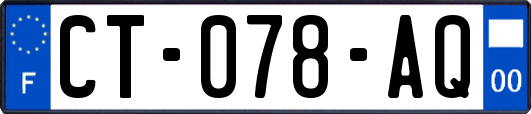 F
CT-078-AQ
00